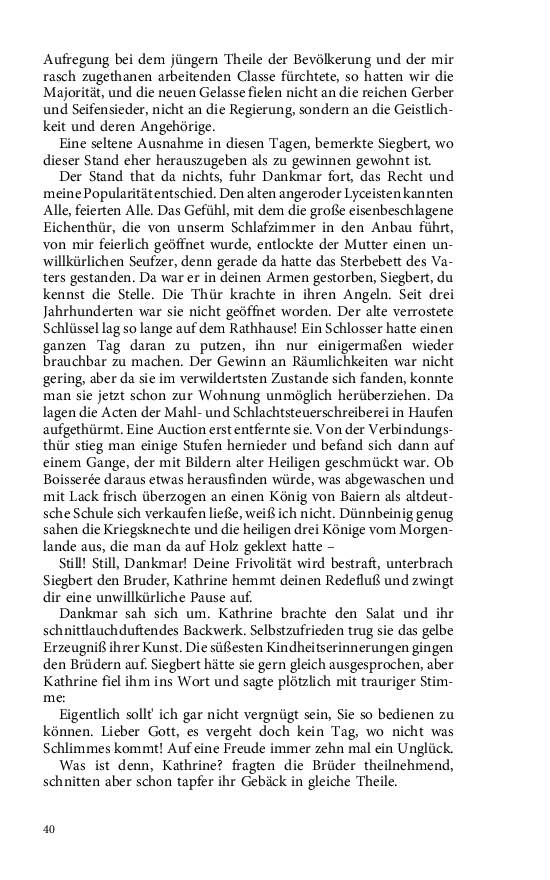 Aufregung bei dem jüngern Theile der Bevölkerung und der mir rasch zugethanen arbeitenden Classe fürchtete, so hatten wir die Majorität, und die neuen Gelasse fielen nicht an die reichen Gerber und Seifensieder, nicht an die Regierung, sondern an die Geistlichkeit und deren Angehörige.

Eine seltene Ausnahme in diesen Tagen, bemerkte Siegbert, wo dieser Stand eher herauszugeben als zu gewinnen gewohnt ist.

Der Stand that da nichts, fuhr Dankmar fort, das Recht und meine Popularität entschied. Den alten angeroder Lyceisten kannten Alle, feierten Alle. Das Gefühl, mit dem die große eisenbeschlagene Eichenthür, die von unserm Schlafzimmer in den Anbau führt, von mir feierlich geöffnet wurde, entlockte der Mutter einen unwillkürlichen Seufzer, denn gerade da hatte das Sterbebett des Vaters gestanden. Da war er in deinen Armen gestorben, Siegbert, du kennst die Stelle. Die Thür krachte in ihren Angeln. Seit drei Jahrhunderten war sie nicht geöffnet worden. Der alte verrostete Schlüssel lag so lange auf dem Rathhause! Ein Schlosser hatte einen ganzen Tag daran zu putzen, ihn nur einigermaßen wieder brauchbar zu machen. Der Gewinn an Räumlichkeiten war nicht gering, aber da sie im verwildertsten Zustande sich fanden, konnte man sie jetzt schon zur Wohnung unmöglich herüberziehen. Da lagen die Acten der Mahl- und Schlachtsteuerschreiberei in Haufen aufgethürmt. Eine Auction erst entfernte sie. Von der Verbindungsthür stieg man einige Stufen hernieder und befand sich dann auf einem Gange, der mit Bildern alter Heiligen geschmückt war. Ob Boisserée daraus etwas herausfinden würde, was abgewaschen und mit Lack frisch überzogen an einen König von Baiern als altdeutsche Schule sich verkaufen ließe, weiß ich nicht. Dünnbeinig genug sahen die Kriegsknechte und die heiligen drei Könige vom Morgenlande aus, die man da auf Holz geklext hatte –

Still! Still, Dankmar! Deine Frivolität wird bestraft, unterbrach Siegbert den Bruder, Kathrine hemmt deinen Redefluß und zwingt dir eine unwillkürliche Pause auf.

Dankmar sah sich um. Kathrine brachte den Salat und ihr schnittlauchduftendes Backwerk. Selbstzufrieden trug sie das gelbe Erzeugniß ihrer Kunst. Die süßesten Kindheitserinnerungen gingen den Brüdern auf. Siegbert hätte sie gern gleich ausgesprochen, aber Kathrine fiel ihm ins Wort und sagte plötzlich mit trauriger Stimme:

Eigentlich sollt' ich gar nicht vergnügt sein, Sie so bedienen zu können. Lieber Gott, es vergeht doch kein Tag, wo nicht was Schlimmes kommt! Auf eine Freude immer zehn mal ein Unglück.

Was ist denn, Kathrine? fragten die Brüder theilnehmend, schnitten aber schon tapfer ihr Gebäck in gleiche Theile.

40